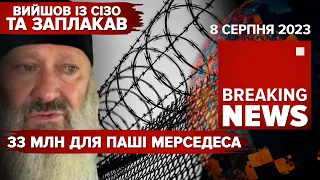 ВИЙШОВ ІЗ СІЗО
ТА ЗАПЛАКАВ

8 СЕРПНЯ 2023

BREAKING
NEWS

33 МЛН ДЛЯ ПАШІ МЕРСЕДЕСА